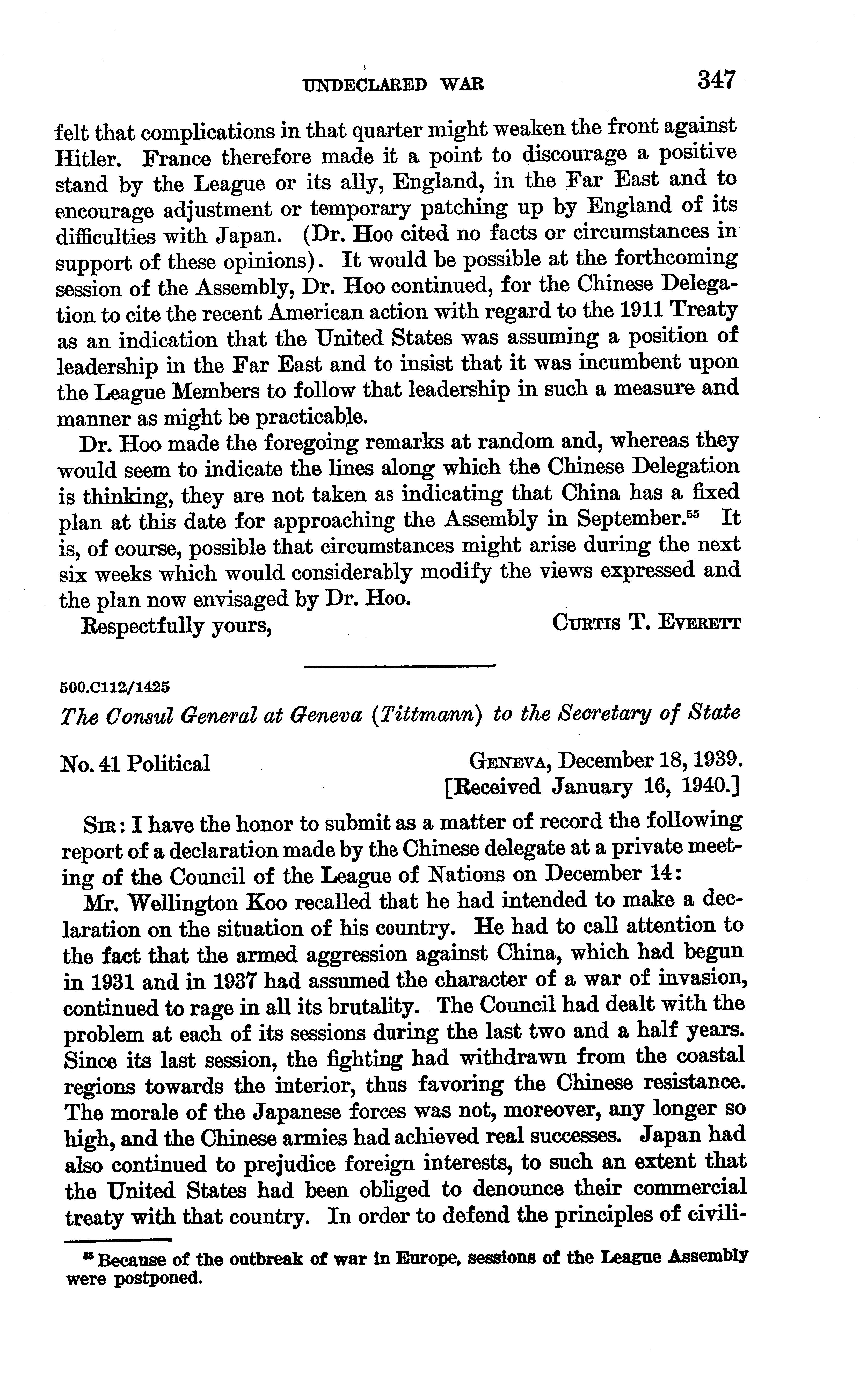 UNDECLARED WAR 347

felt that complications in that quarter might weaken the front against Hitler. France therefore made it a point to discourage a positive stand by the League or its ally, England, in the Far East and to encourage adjustment or temporary patching up by England of its difficulties with Japan. (Dr. Hoo cited no facts or circumstances in support of these opinions). It would be possible at the forthcoming session of the Assembly, Dr. Hoo continued, for the Chinese Delegation to cite the recent American action with regard to the 1911 Treaty as an indication that the United States was assuming a position of leadership in the Far East and to insist that it was incumbent upon the League Members to follow that leadership in such a measure and manner as might be practicable.

Dr. Hoo made the foregoing remarks at random and, whereas they would seem to indicate the lines along which the Chinese Delegation is thinking, they are not taken as indicating that China has a fixed plan at this date for approaching the Assembly in September.$^{55}$ It is, of course, possible that circumstances might arise during the next six weeks which would considerably modify the views expressed and the plan now envisaged by Dr. Hoo.

Respectfully yours, CURTIS T. EVERETT

500.C112/1425

The Consul General at Geneva (Tittmann) to the Secretary of State

No. 41 Political GENEVA, December 18, 1939.
[Received January 16, 1940.]

SIR: I have the honor to submit as a matter of record the following report of a declaration made by the Chinese delegate at a private meeting of the Council of the League of Nations on December 14:

Mr. Wellington Koo recalled that he had intended to make a declaration on the situation of his country. He had to call attention to the fact that the armed aggression against China, which had begun in 1931 and in 1937 had assumed the character of a war of invasion, continued to rage in all its brutality. The Council had dealt with the problem at each of its sessions during the last two and a half years. Since its last session, the fighting had withdrawn from the coastal regions towards the interior, thus favoring the Chinese resistance. The morale of the Japanese forces was not, moreover, any longer so high, and the Chinese armies had achieved real successes. Japan had also continued to prejudice foreign interests, to such an extent that the United States had been obliged to denounce their commercial treaty with that country. In order to defend the principles of civili-

$^{55}$ Because of the outbreak of war in Europe, sessions of the League Assembly were postponed.